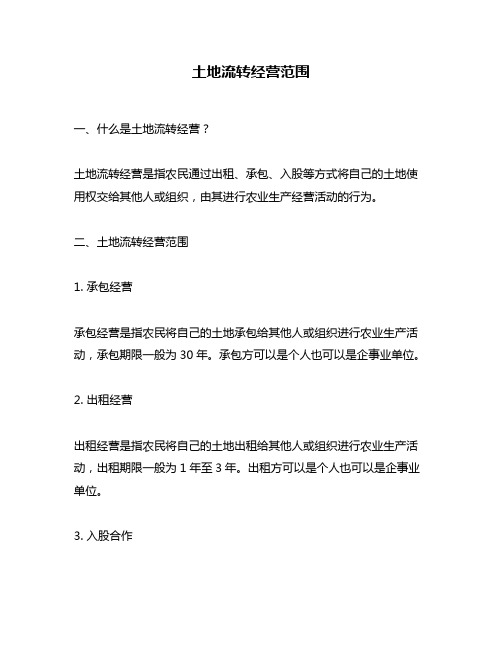 土地流转经营范围

一、什么是土地流转经营？

土地流转经营是指农民通过出租、承包、入股等方式将自己的土地使用权交给其他人或组织，由其进行农业生产经营活动的行为。

二、土地流转经营范围

1. 承包经营

承包经营是指农民将自己的土地承包给其他人或组织进行农业生产活动，承包期限一般为 30 年。承包方可以是个人也可以是企事业单位。

2. 出租经营

出租经营是指农民将自己的土地出租给其他人或组织进行农业生产活动，出租期限一般为 1 年至 3 年。出租方可以是个人也可以是企事业单位。

3. 入股合作